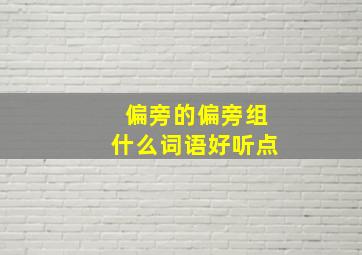 偏旁的偏旁组
什么词语好听点